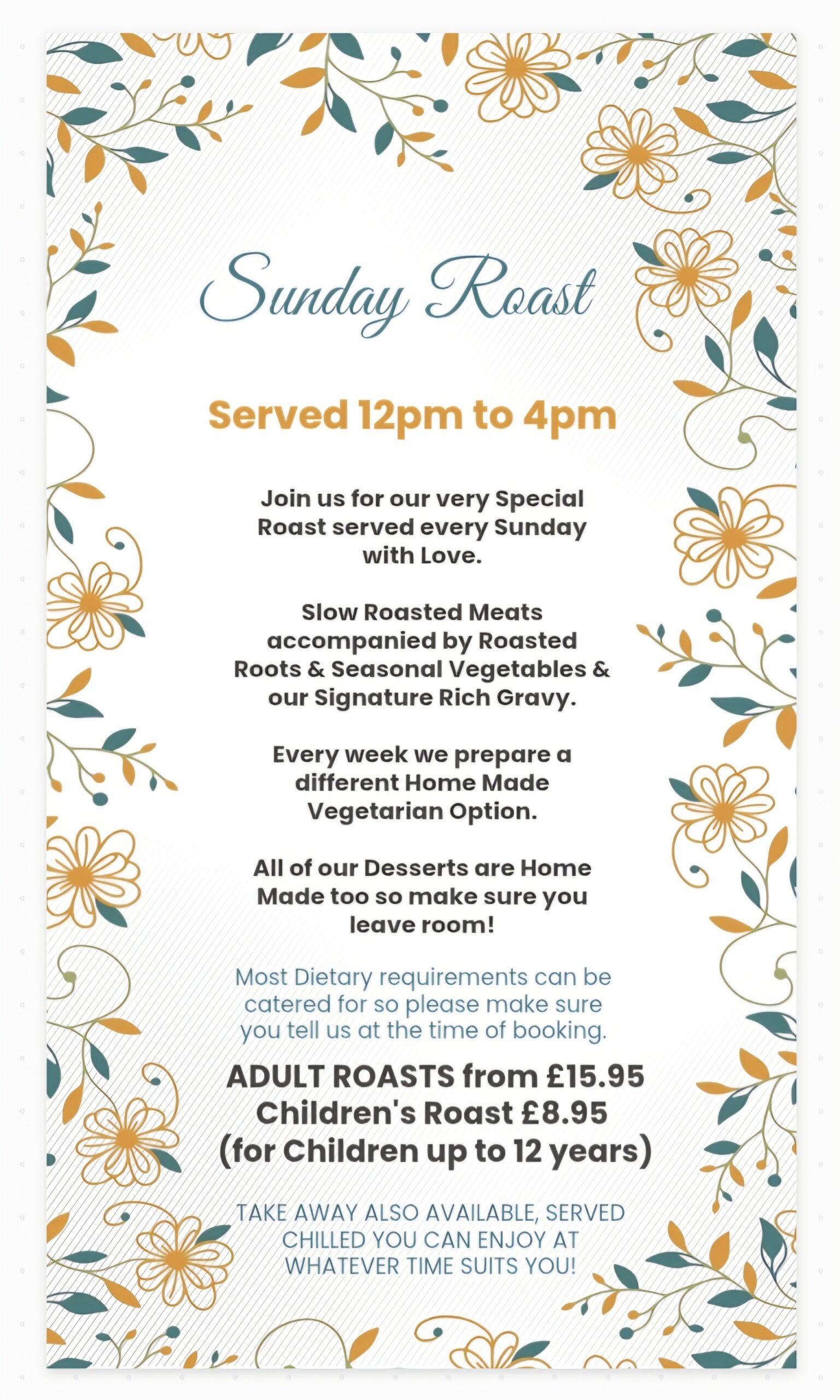 Sunday Roast

Served 12pm to 4pm

Join us for our very Special Roast served every Sunday with Love.

Slow Roasted Meats accompanied by Roasted Roots & Seasonal Vegetables & our Signature Rich Gravy.

Every week we prepare a different Home Made Vegetarian Option.

All of our Desserts are Home Made too so make sure you leave room!

Most Dietary requirements can be catered for so please make sure you tell us at the time of booking.

ADULT ROASTS from £15.95
Children's Roast £8.95
(for Children up to 12 years)

TAKE AWAY ALSO AVAILABLE, SERVED CHILLED YOU CAN ENJOY AT WHATEVER TIME SUITS YOU!